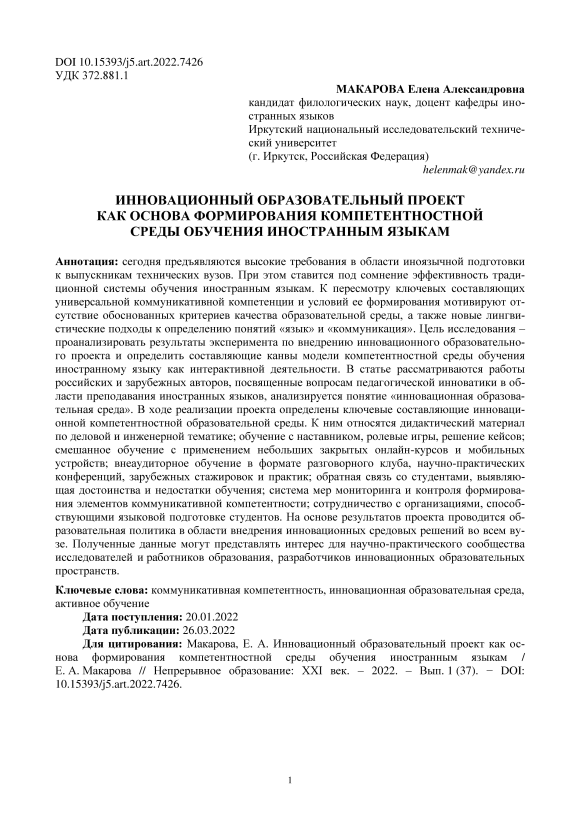 DOI 10.15393/j5.art.2022.7426
УДК 372.881.1

МАКАРОВА Елена Александровна
кандидат филологических наук, доцент кафедры иностранных языков
Иркутский национальный исследовательский технический университет
(г. Иркутск, Российская Федерация)
helenmak@yandex.ru

ИННОВАЦИОННЫЙ ОБРАЗОВАТЕЛЬНЫЙ ПРОЕКТ КАК ОСНОВА ФОРМИРОВАНИЯ КОМПЕТЕНТНОСТНОЙ СРЕДЫ ОБУЧЕНИЯ ИНОСТРАННЫМ ЯЗЫКАМ

Аннотация: сегодня предъявляются высокие требования в области иноязычной подготовки к выпускникам технических вузов. При этом ставится под сомнение эффективность традиционной системы обучения иностранным языкам. К пересмотру ключевых составляющих универсальной коммуникативной компетенции и условий ее формирования мотивируют отсутствие обоснованных критериев качества образовательной среды, а также новые лингвистические подходы к определению понятий «язык» и «коммуникация». Цель исследования – проанализировать результаты эксперимента по внедрению инновационного образовательного проекта и определить составляющие канвы модели компетентностной среды обучения иностранному языку как интерактивной деятельности. В статье рассматриваются работы российских и зарубежных авторов, посвященные вопросам педагогической инноватики в области преподавания иностранных языков, анализируется понятие «инновационная образовательная среда». В ходе реализации проекта определены ключевые составляющие инновационной компетентностной образовательной среды. К ним относятся дидактический материал по деловой и инженерной тематике; обучение с наставником, ролевые игры, решение кейсов; смешанное обучение с применением небольших закрытых онлайн-курсов и мобильных устройств; внеаудиторное обучение в формате разговорного клуба, научно-практических конференций, зарубежных стажировок и практик; обратная связь со студентами, выявляющая достоинства и недостатки обучения; система мер мониторинга и контроля формирования элементов коммуникативной компетентности; сотрудничество с организациями, способствующими языковой подготовке студентов. На основе результатов проекта проводится образовательная политика в области внедрения инновационных средовых решений во всем вузе. Полученные данные могут представлять интерес для научно-практического сообщества исследователей и работников образования, разработчиков инновационных образовательных пространств.

Ключевые слова: коммуникативная компетентность, инновационная образовательная среда, активное обучение
Дата поступления: 20.01.2022
Дата публикации: 26.03.2022
Для цитирования: Макарова, Е. А. Инновационный образовательный проект как основа формирования компетентностной среды обучения иностранным языкам / Е. А. Макарова // Непрерывное образование: XXI век. – 2022. – Вып. 1 (37). − DOI: 10.15393/j5.art.2022.7426.

1